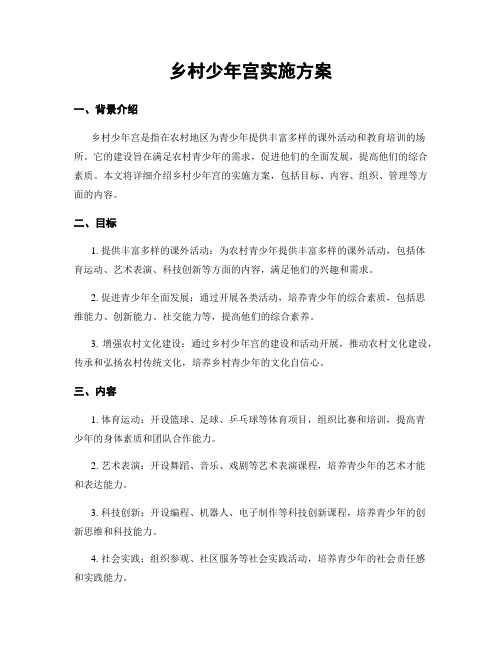 乡村少年宫实施方案

一、背景介绍

乡村少年宫是指在农村地区为青少年提供丰富多样的课外活动和教育培训的场所。它的建设旨在满足农村青少年的需求，促进他们的全面发展，提高他们的综合素质。本文将详细介绍乡村少年宫的实施方案，包括目标、内容、组织、管理等方面的内容。

二、目标

1. 提供丰富多样的课外活动：为农村青少年提供丰富多样的课外活动，包括体育运动、艺术表演、科技创新等方面的内容，满足他们的兴趣和需求。

2. 促进青少年全面发展：通过开展各类活动，培养青少年的综合素质，包括思维能力、创新能力、社交能力等，提高他们的综合素养。

3. 增强农村文化建设：通过乡村少年宫的建设和活动开展，推动农村文化建设，传承和弘扬农村传统文化，培养乡村青少年的文化自信心。

三、内容

1. 体育运动：开设篮球、足球、乒乓球等体育项目，组织比赛和培训，提高青少年的身体素质和团队合作能力。

2. 艺术表演：开设舞蹈、音乐、戏剧等艺术表演课程，培养青少年的艺术才能和表达能力。

3. 科技创新：开设编程、机器人、电子制作等科技创新课程，培养青少年的创新思维和科技能力。

4. 社会实践：组织参观、社区服务等社会实践活动，培养青少年的社会责任感和实践能力。